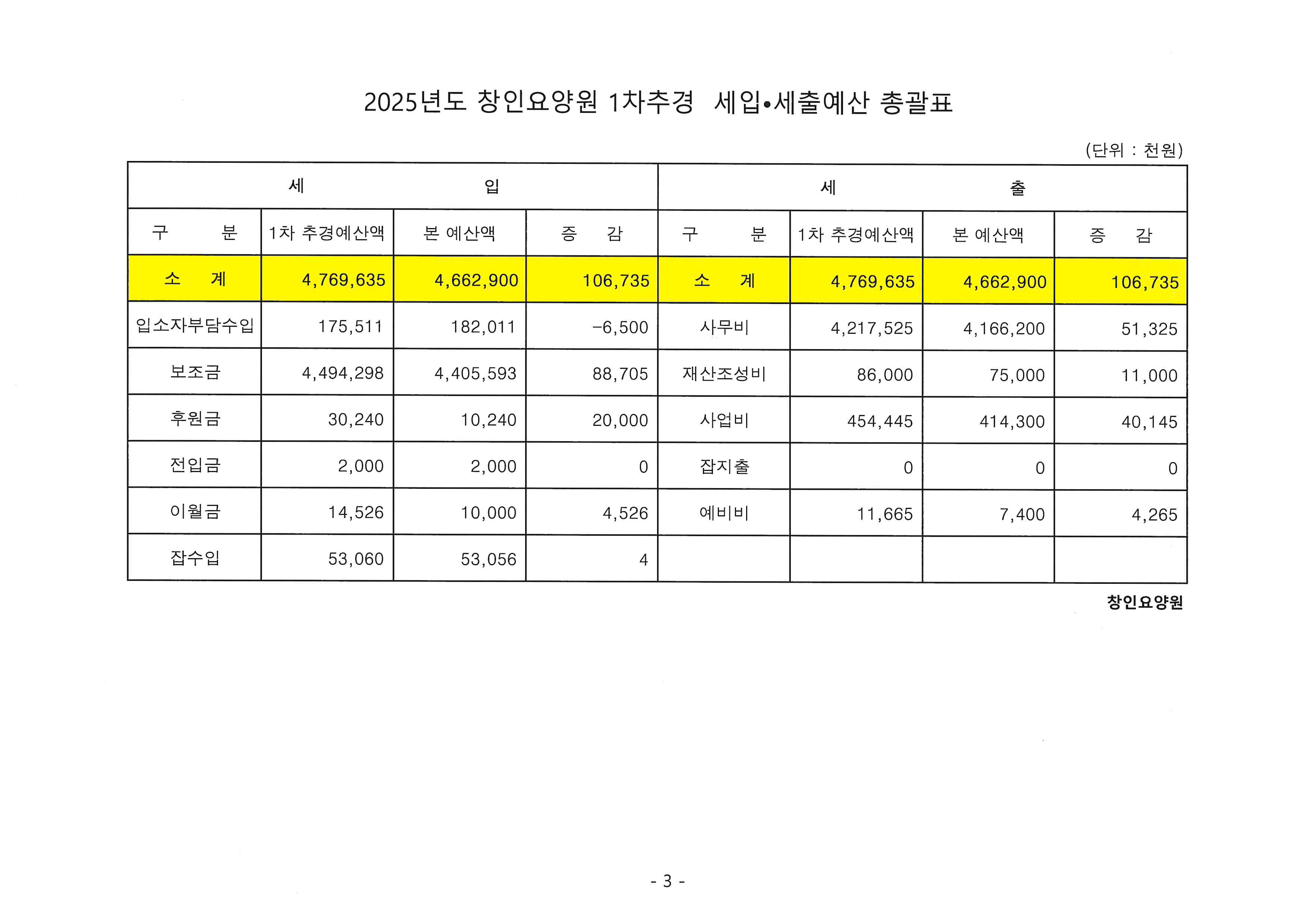 2025년도 창인요양원 1차추경 세입•세출예산 총괄표

(단위 : 천원)

| 세 입 | | | | 세 출 | | | |
|---|---|---|---|---|---|---|---|
| 구 분 | 1차 추경예산액 | 본 예산액 | 증 감 | 구 분 | 1차 추경예산액 | 본 예산액 | 증 감 |
| 소 계 | 4,769,635 | 4,662,900 | 106,735 | 소 계 | 4,769,635 | 4,662,900 | 106,735 |
| 입소자부담수입 | 175,511 | 182,011 | -6,500 | 사무비 | 4,217,525 | 4,166,200 | 51,325 |
| 보조금 | 4,494,298 | 4,405,593 | 88,705 | 재산조성비 | 86,000 | 75,000 | 11,000 |
| 후원금 | 30,240 | 10,240 | 20,000 | 사업비 | 454,445 | 414,300 | 40,145 |
| 전입금 | 2,000 | 2,000 | 0 | 잡지출 | 0 | 0 | 0 |
| 이월금 | 14,526 | 10,000 | 4,526 | 예비비 | 11,665 | 7,400 | 4,265 |
| 잡수입 | 53,060 | 53,056 | 4 | | | | |

창인요양원

- 3 -